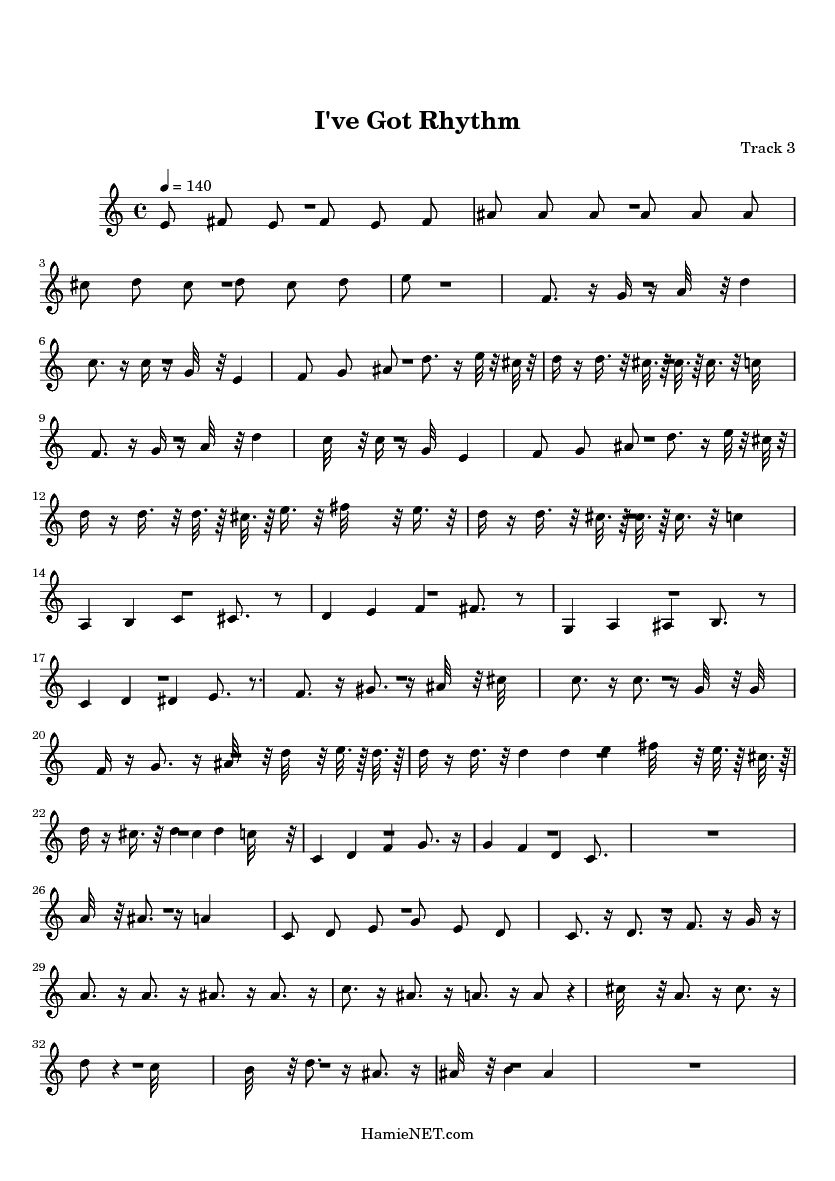 I've Got Rhythm

Track 3

= 140

3

6

9

12

14

17

20

22

26

29

32

HamieNET.com